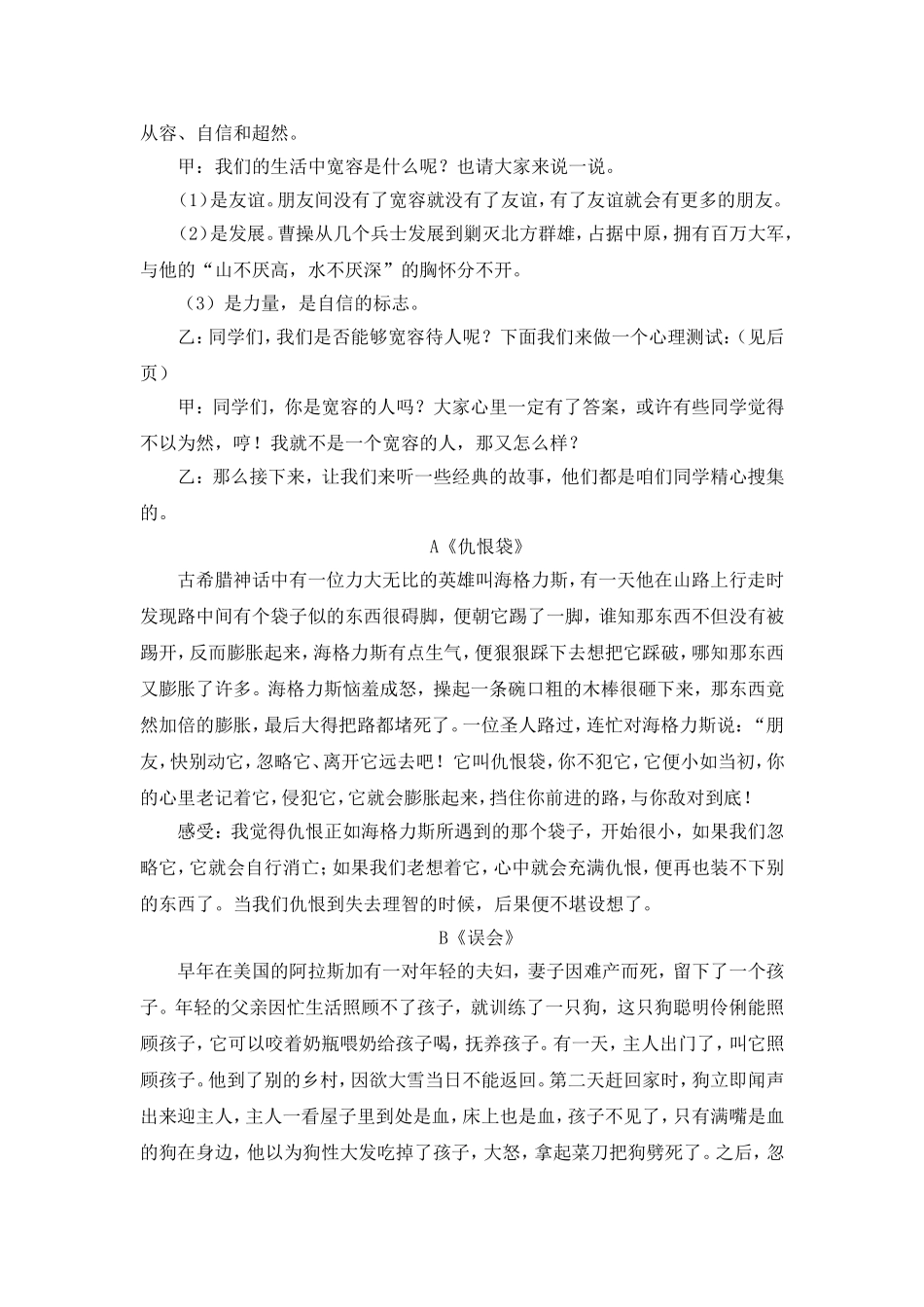 从容、自信和超然。

甲：我们的生活中宽容是什么呢？也请大家来说一说。

(1)是友谊。朋友间没有了宽容就没有了友谊，有了友谊就会有更多的朋友。

(2)是发展。曹操从几个兵士发展到剿灭北方群雄，占据中原，拥有百万大军，与他的“山不厌高，水不厌深”的胸怀分不开。

（3）是力量，是自信的标志。

乙：同学们，我们是否能够宽容待人呢？下面我们来做一个心理测试：(见后页）

甲：同学们，你是宽容的人吗？大家心里一定有了答案，或许有些同学觉得不以为然，哼！我就不是一个宽容的人，那又怎么样？

乙：那么接下来，让我们来听一些经典的故事，他们都是咱们同学精心搜集的。

A《仇恨袋》

古希腊神话中有一位力大无比的英雄叫海格力斯，有一天他在山路上行走时发现路中间有个袋子似的东西很碍脚，便朝它踢了一脚，谁知那东西不但没有被踢开，反而膨胀起来，海格力斯有点生气，便狠狠踩下去想把它踩破，哪知那东西又膨胀了许多。海格力斯恼羞成怒，操起一条碗口粗的木棒很砸下来，那东西竟然加倍的膨胀，最后大得把路都堵死了。一位圣人路过，连忙对海格力斯说：“朋友，快别动它，忽略它、离开它远去吧！它叫仇恨袋，你不犯它，它便小如当初，你的心里老记着它，侵犯它，它就会膨胀起来，挡住你前进的路，与你敌对到底！

感受：我觉得仇恨正如海格力斯所遇到的那个袋子，开始很小，如果我们忽略它，它就会自行消亡；如果我们老想着它，心中就会充满仇恨，便再也装不下别的东西了。当我们仇恨到失去理智的时候，后果便不堪设想了。

B《误会》

早年在美国的阿拉斯加有一对年轻的夫妇，妻子因难产而死，留下了一个孩子。年轻的父亲因忙生活照顾不了孩子，就训练了一只狗，这只狗聪明伶俐能照顾孩子，它可以咬着奶瓶喂奶给孩子喝，抚养孩子。有一天，主人出门了，叫它照顾孩子。他到了别的乡村，因欲大雪当日不能返回。第二天赶回家时，狗立即闻声出来迎主人，主人一看屋子里到处是血，床上也是血，孩子不见了，只有满嘴是血的狗在身边，他以为狗性大发吃掉了孩子，大怒，拿起菜刀把狗劈死了。之后，忽